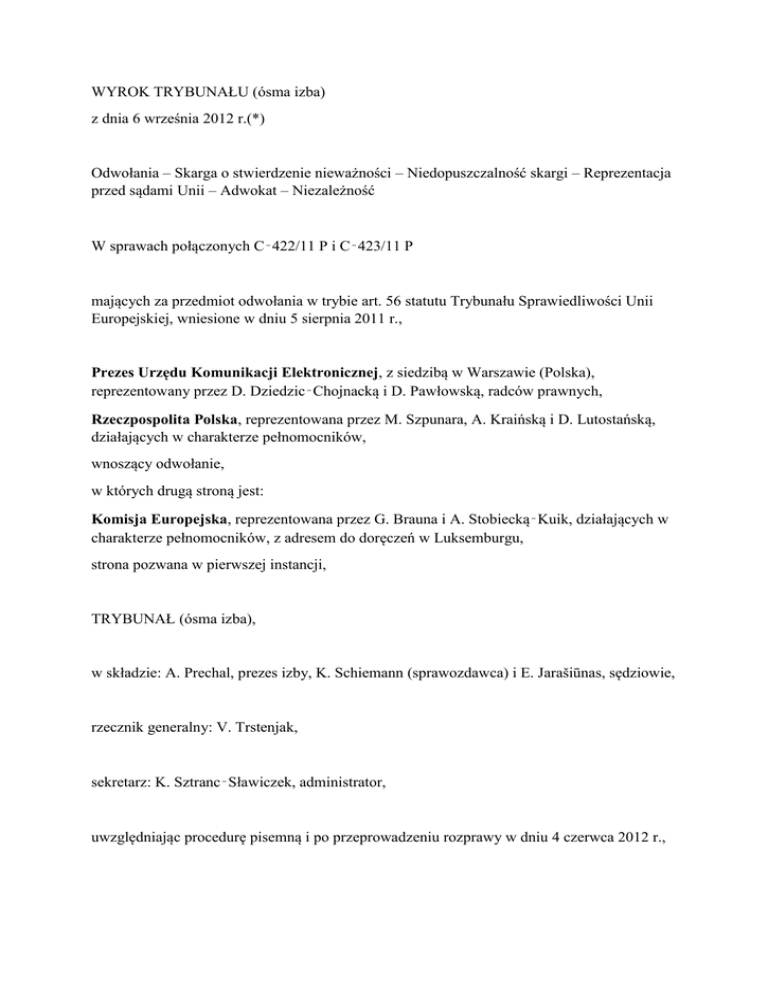 WYROK TRYBUNAŁU (ósma izba)

z dnia 6 września 2012 r.(*)

Odwołania – Skarga o stwierdzenie nieważności – Niedopuszczalność skargi – Reprezentacja przed sądami Unii – Adwokat – Niezależność

W sprawach połączonych C‑422/11 P i C‑423/11 P

mających za przedmiot odwołania w trybie art. 56 statutu Trybunału Sprawiedliwości Unii Europejskiej, wniesione w dniu 5 sierpnia 2011 r.,

Prezes Urzędu Komunikacji Elektronicznej, z siedzibą w Warszawie (Polska), reprezentowany przez D. Dziedzic‑Chojnacką i D. Pawłowską, radców prawnych,

Rzeczpospolita Polska, reprezentowana przez M. Szpunara, A. Kraińską i D. Lutostańską, działających w charakterze pełnomocników,

wnoszący odwołanie,

w których drugą stroną jest:

Komisja Europejska, reprezentowana przez G. Brauna i A. Stobiecką‑Kuik, działających w charakterze pełnomocników, z adresem do doręczeń w Luksemburgu,

strona pozwana w pierwszej instancji,

TRYBUNAŁ (ósma izba),

w składzie: A. Prechal, prezes izby, K. Schiemann (sprawozdawca) i E. Jarašiūnas, sędziowie,

rzecznik generalny: V. Trstenjak,

sekretarz: K. Sztranc‑Sławiczek, administrator,

uwzględniając procedurę pisemną i po przeprowadzeniu rozprawy w dniu 4 czerwca 2012 r.,